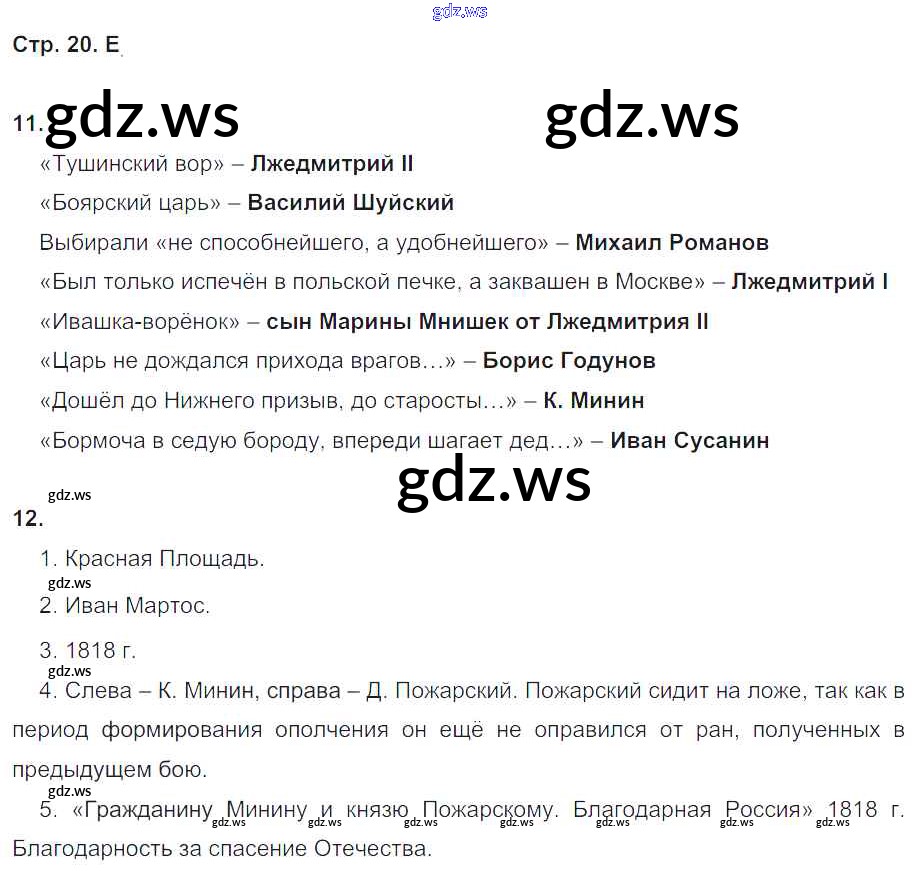 Стр. 20. Е

11.

«Тушинский вор» – Лжедмитрий II

«Боярский царь» – Василий Шуйский

Выбирали «не способнейшего, а удобнейшего» – Михаил Романов

«Был только испечён в польской печке, а заквашен в Москве» – Лжедмитрий I

«Ивашка-ворёнок» – сын Марины Мнишек от Лжедмитрия II

«Царь не дождался прихода врагов…» – Борис Годунов

«Дошёл до Нижнего призыв, до старосты…» – К. Минин

«Бормоча в седую бороду, впереди шагает дед…» – Иван Сусанин

12.

1. Красная Площадь.

2. Иван Мартос.

3. 1818 г.

4. Слева – К. Минин, справа – Д. Пожарский. Пожарский сидит на ложе, так как в период формирования ополчения он ещё не оправился от ран, полученных в предыдущем бою.

5. «Гражданину Минину и князю Пожарскому. Благодарная Россия» 1818 г. Благодарность за спасение Отечества.

gdz.ws